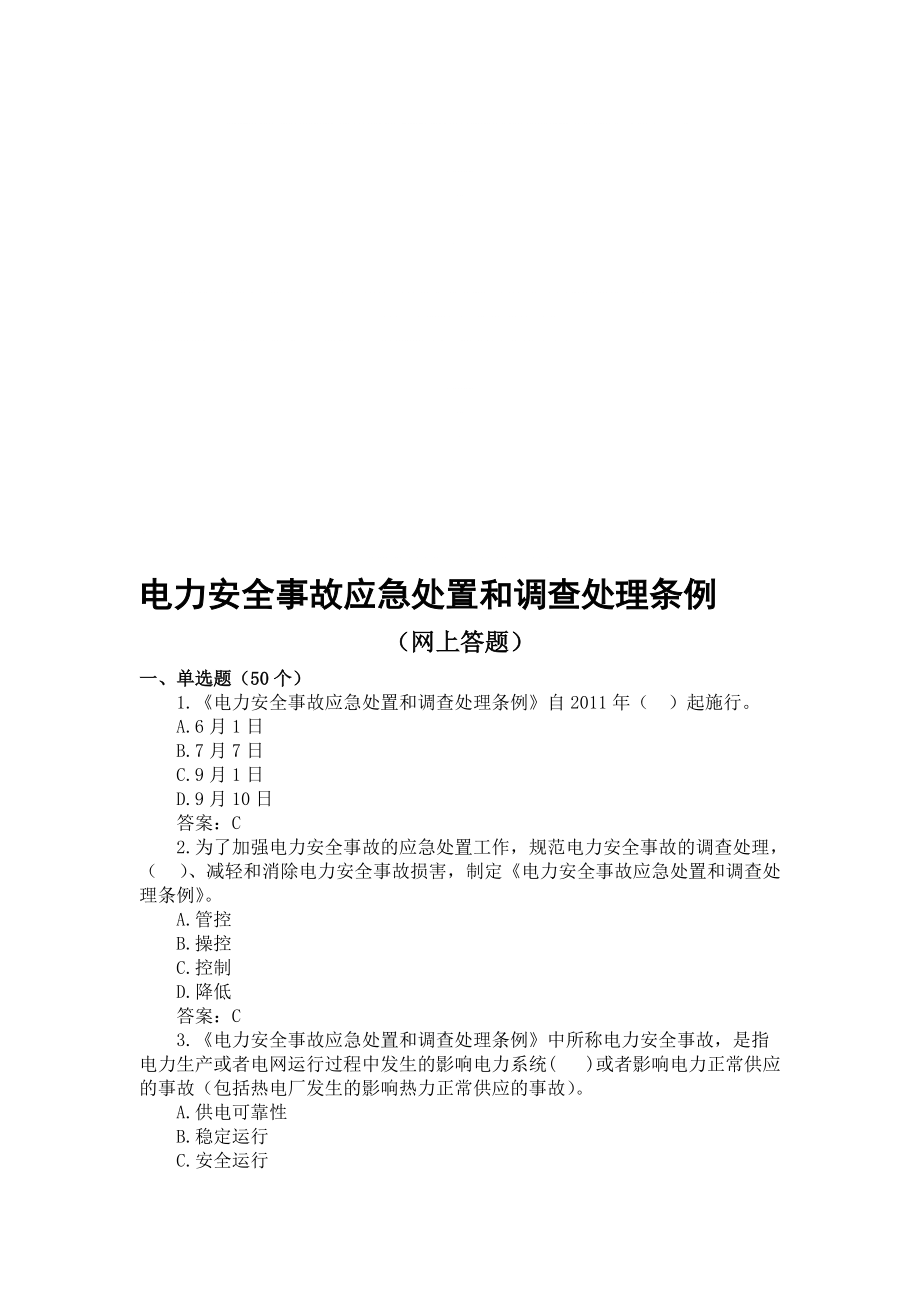 电力安全事故应急处置和调查处理条例

（网上答题）

一、单选题（50个）

1.《电力安全事故应急处置和调查处理条例》自2011年（　）起施行。

A.6月1日

B.7月7日

C.9月1日

D.9月10日

答案：C

2.为了加强电力安全事故的应急处置工作，规范电力安全事故的调查处理，（　）、减轻和消除电力安全事故损害，制定《电力安全事故应急处置和调查处理条例》。

A.管控

B.操控

C.控制

D.降低

答案：C

3.《电力安全事故应急处置和调查处理条例》中所称电力安全事故，是指电力生产或者电网运行过程中发生的影响电力系统(　)或者影响电力正常供应的事故（包括热电厂发生的影响热力正常供应的事故）。

A.供电可靠性

B.稳定运行

C.安全运行